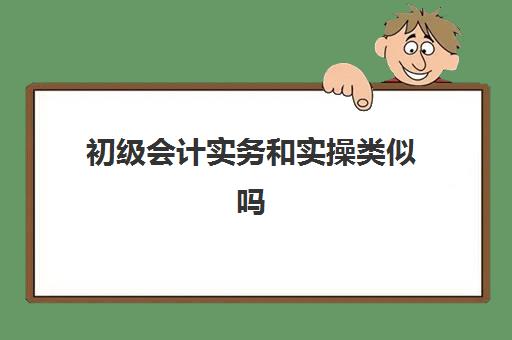 初级会计实务和实操类似吗